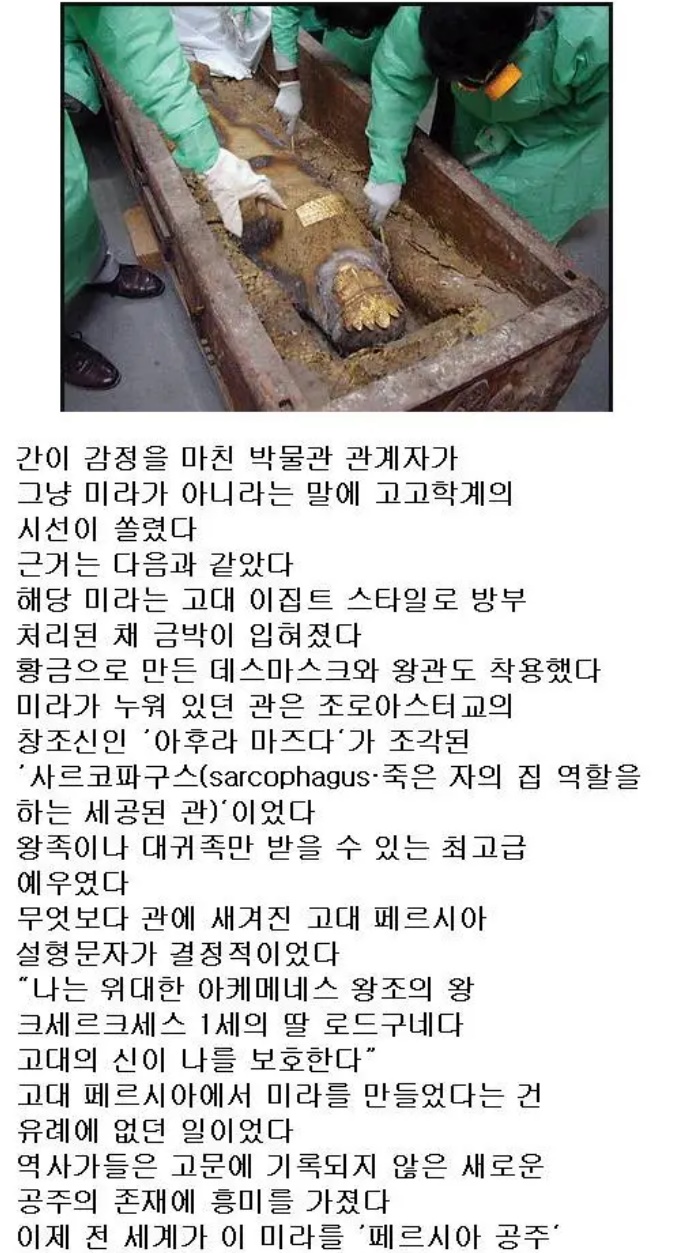 간이 감정을 마친 박물관 관계자가
그냥 미라가 아니라는 말에 고고학계의
시선이 쏠렸다
근거는 다음과 같았다
해당 미라는 고대 이집트 스타일로 방부
처리된 채 금박이 입혀졌다
황금으로 만든 데스마스크와 왕관도 착용했다
미라가 누워 있던 관은 조로아스터교의
창조신인 '아후라 마즈다'가 조각된
'사르코파구스(sarcophagus·죽은 자의 집 역할을
하는 세공된 관)'이었다
왕족이나 대귀족만 받을 수 있는 최고급
예우였다
무엇보다 관에 새겨진 고대 페르시아
설형문자가 결정적이었다
"나는 위대한 아케메네스 왕조의 왕
크세르크세스 1세의 딸 로드구네다
고대의 신이 나를 보호한다"
고대 페르시아에서 미라를 만들었다는 건
유례에 없던 일이었다
역사가들은 고문에 기록되지 않은 새로운
공주의 존재에 흥미를 가졌다
이제 전 세계가 이 미라를 '페르시아 공주'